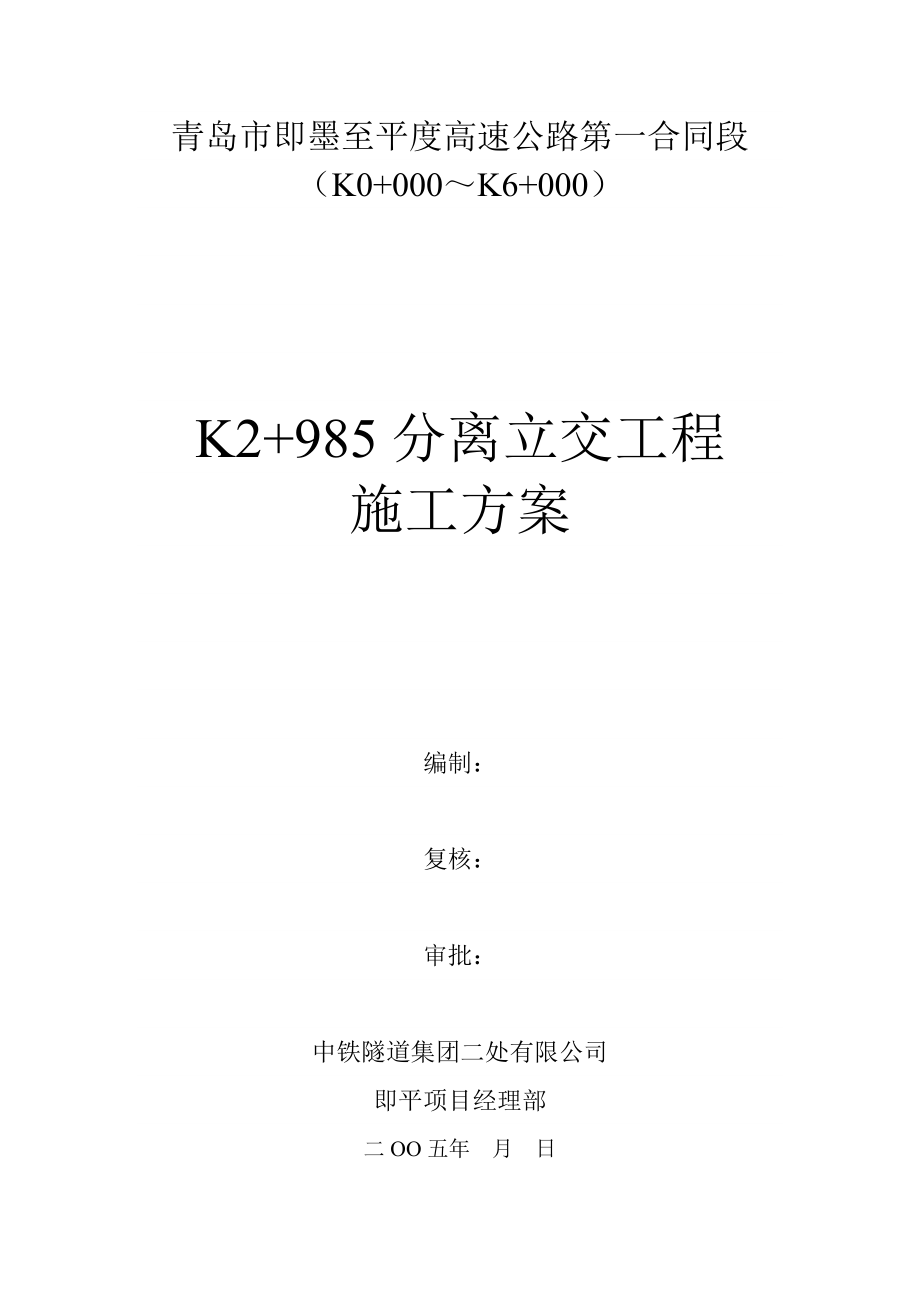 青岛市即墨至平度高速公路第一合同段
（K0+000～K6+000）

K2+985 分离立交工程
施工方案

编制：

复核：

审批：

中铁隧道集团二处有限公司
即平项目经理部
二 OO 五年　月　日